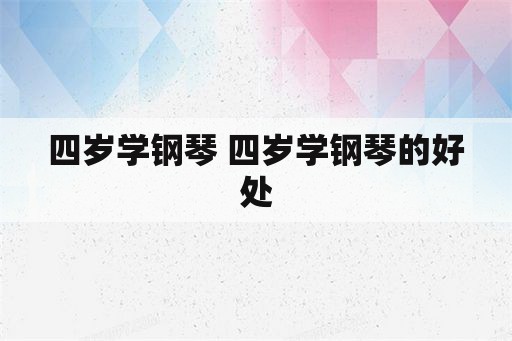 四岁学钢琴 四岁学钢琴的好处